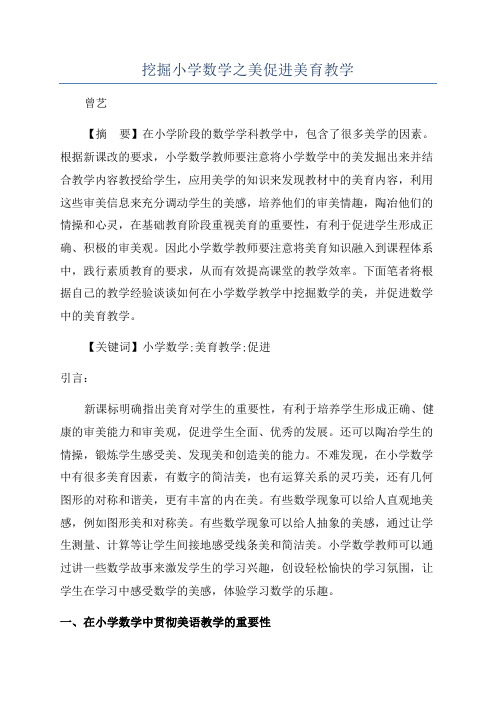 挖掘小学数学之美促进美育教学

曾艺

【摘　要】在小学阶段的数学学科教学中，包含了很多美学的因素。根据新课改的要求，小学数学教师要注意将小学数学中的美发掘出来并结合教学内容教授给学生，应用美学的知识来发现教材中的美育内容，利用这些审美信息来充分调动学生的美感，培养他们的审美情趣，陶冶他们的情操和心灵，在基础教育阶段重视美育的重要性，有利于促进学生形成正确、积极的审美观。因此小学数学教师要注意将美育知识融入到课程体系中，践行素质教育的要求，从而有效提高课堂的教学效率。下面笔者将根据自己的教学经验谈谈如何在小学数学教学中挖掘数学的美，并促进数学中的美育教学。

【关键词】小学数学;美育教学;促进

引言:

新课标明确指出美育对学生的重要性，有利于培养学生形成正确、健康的审美能力和审美观，促进学生全面、优秀的发展。还可以陶冶学生的情操，锻炼学生感受美、发现美和创造美的能力。不难发现，在小学数学中有很多美育因素，有数字的简洁美，也有运算关系的灵巧美，还有几何图形的对称和谐美，更有丰富的内在美。有些数学现象可以给人直观地美感，例如图形美和对称美。有些数学现象可以给人抽象的美感，通过让学生测量、计算等让学生间接地感受线条美和简洁美。小学数学教师可以通过讲一些数学故事来激发学生的学习兴趣，创设轻松愉快的学习氛围，让学生在学习中感受数学的美感，体验学习数学的乐趣。

一、在小学数学中贯彻美语教学的重要性